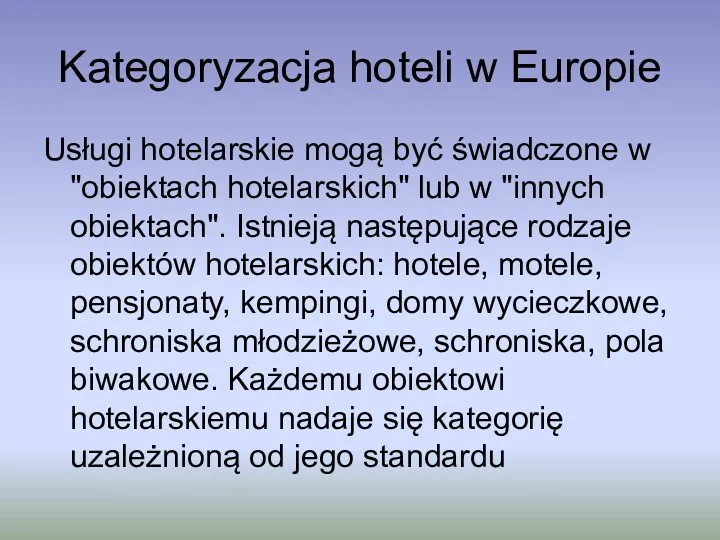 Kategoryzacja hoteli w Europie

Usługi hotelarskie mogą być świadczone w "obiektach hotelarskich" lub w "innych obiektach". Istnieją następujące rodzaje obiektów hotelarskich: hotele, motele, pensjonaty, kempingi, domy wycieczkowe, schroniska młodzieżowe, schroniska, pola biwakowe. Każdemu obiektowi hotelarskiemu nadaje się kategorię uzależnioną od jego standardu